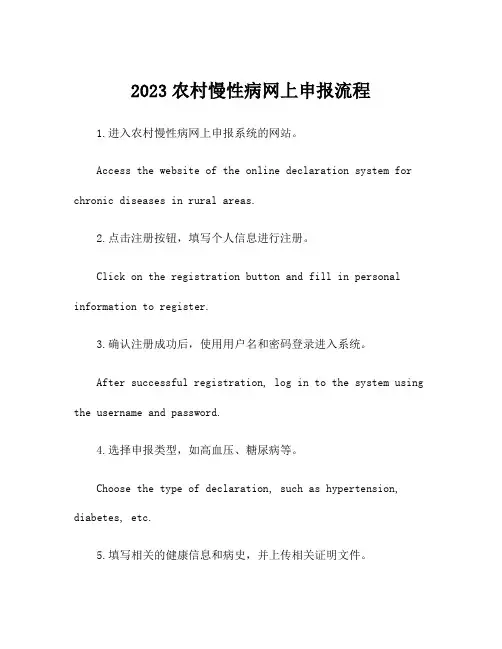 2023 农村慢性病网上申报流程

1.进入农村慢性病网上申报系统的网站。

Access the website of the online declaration system for chronic diseases in rural areas.

2.点击注册按钮，填写个人信息进行注册。

Click on the registration button and fill in personal information to register.

3.确认注册成功后，使用用户名和密码登录进入系统。

After successful registration, log in to the system using the username and password.

4.选择申报类型，如高血压、糖尿病等。

Choose the type of declaration, such as hypertension, diabetes, etc.

5.填写相关的健康信息和病史，并上传相关证明文件。